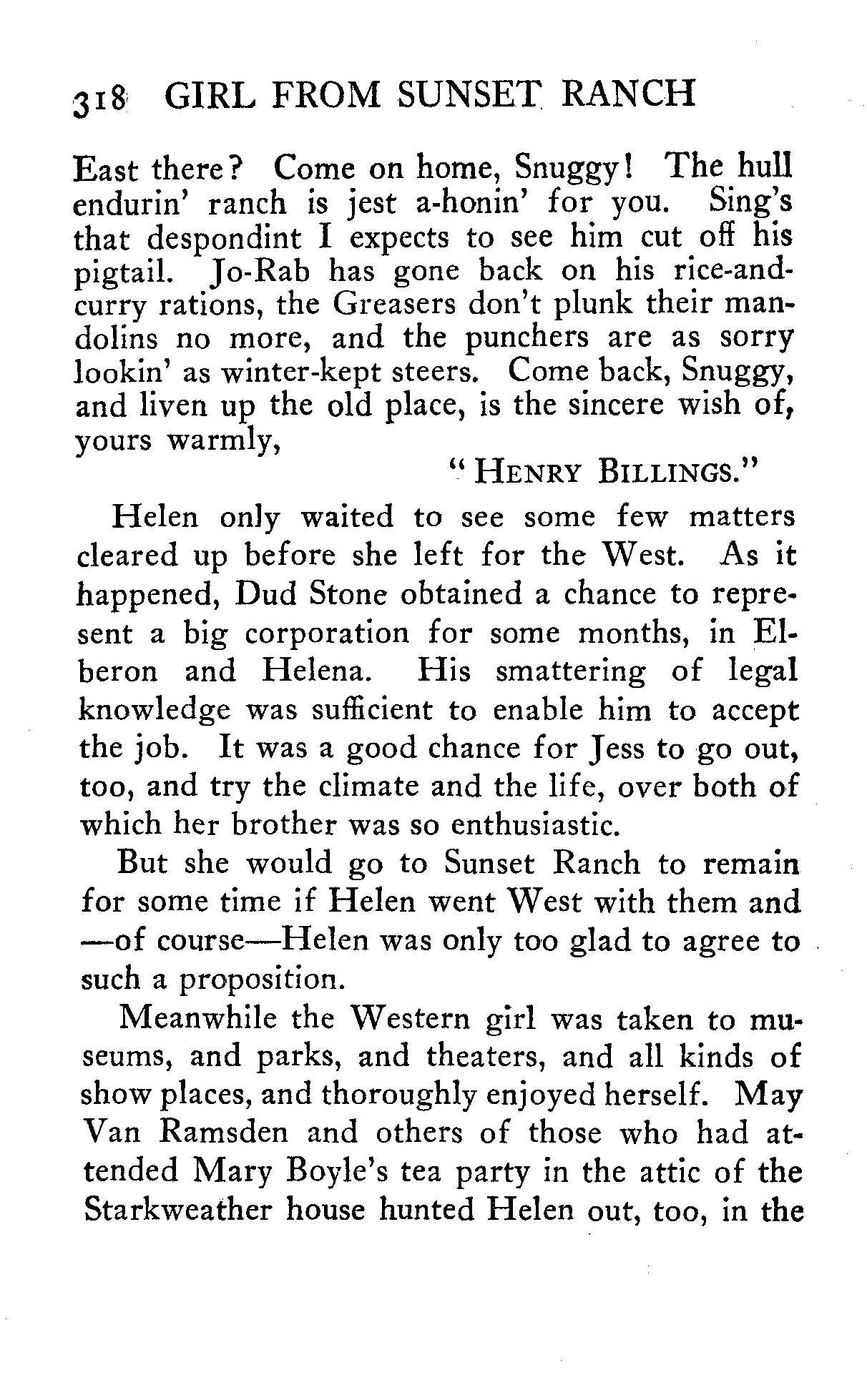 318 GIRL FROM SUNSET RANCH

East there? Come on home, Snuggy! The hull endurin' ranch is jest a-honin' for you. Sing's that despondint I expects to see him cut off his pigtail. Jo-Rab has gone back on his rice-and-curry rations, the Greasers don't plunk their mandolins no more, and the punchers are as sorry lookin' as winter-kept steers. Come back, Snuggy, and liven up the old place, is the sincere wish of, yours warmly,

"HENRY BILLINGS."

Helen only waited to see some few matters cleared up before she left for the West. As it happened, Dud Stone obtained a chance to represent a big corporation for some months, in Elberon and Helena. His smattering of legal knowledge was sufficient to enable him to accept the job. It was a good chance for Jess to go out, too, and try the climate and the life, over both of which her brother was so enthusiastic.

But she would go to Sunset Ranch to remain for some time if Helen went West with them and —of course—Helen was only too glad to agree to such a proposition.

Meanwhile the Western girl was taken to museums, and parks, and theaters, and all kinds of show places, and thoroughly enjoyed herself. May Van Ramsden and others of those who had attended Mary Boyle's tea party in the attic of the Starkweather house hunted Helen out, too, in the